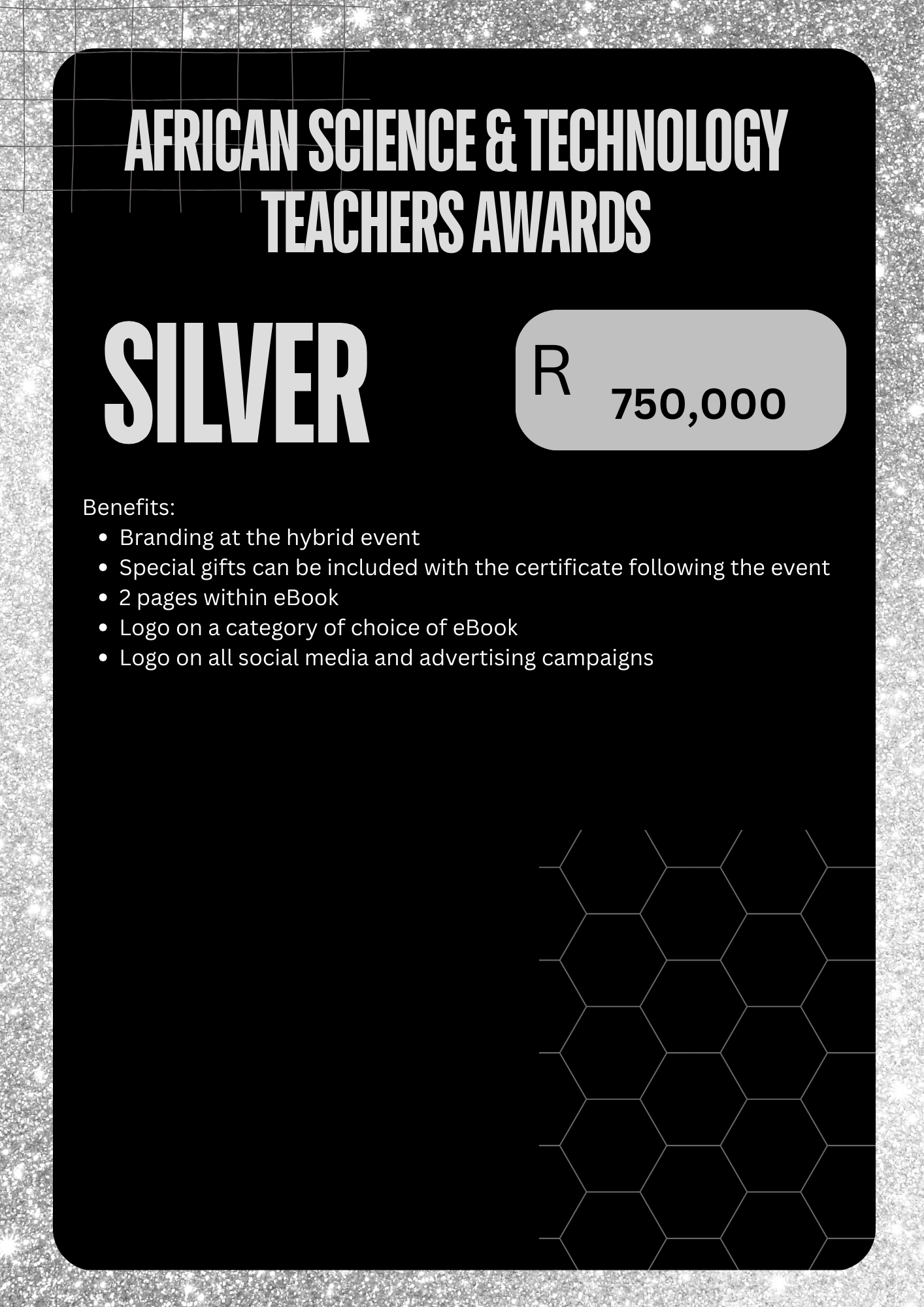 AFRICAN SCIENCE & TECHNOLOGY TEACHERS AWARDS

SILVER

R 750,000

Benefits:
- Branding at the hybrid event
- Special gifts can be included with the certificate following the event
- 2 pages within eBook
- Logo on a category of choice of eBook
- Logo on all social media and advertising campaigns